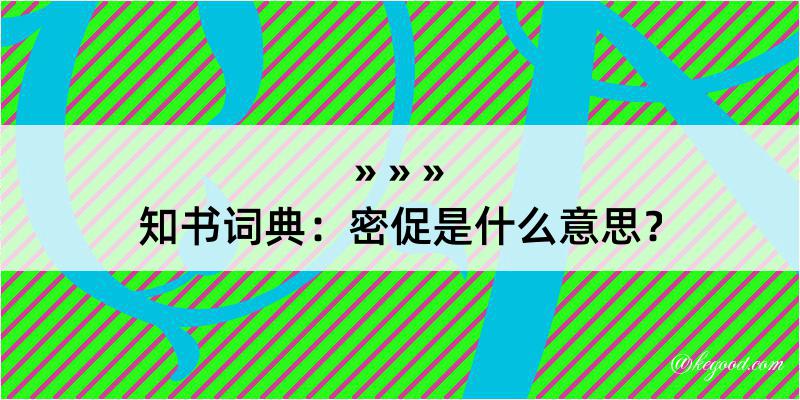 » » »
知书词典：密促是什么意思？

@kegood.com